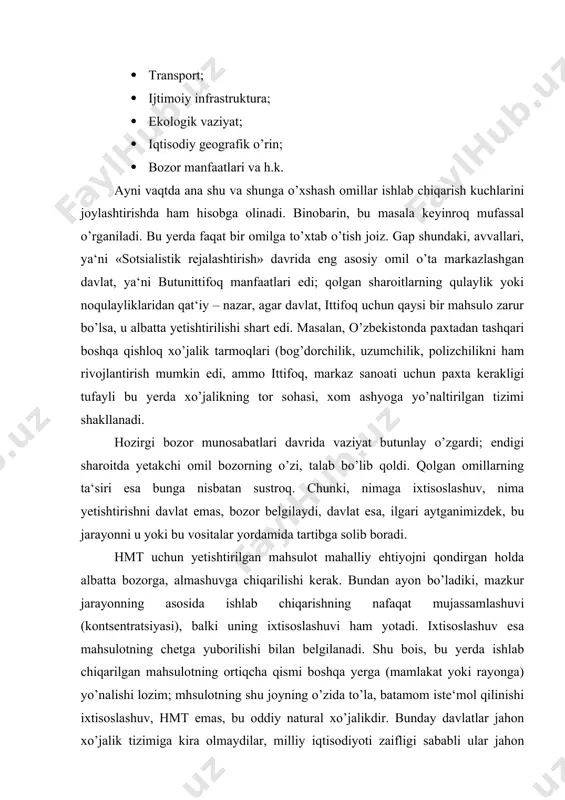 • Transport;
• Ijtimoiy infrastruktura;
• Ekologik vaziyat;
• Iqtisodiy geografik o'rin;
• Bozor manfaatlari va h.k.

Ayni vaqtda ana shu va shunga o'xshash omillar ishlab chiqarish kuchlarini joylashtirishda ham hisobga olinadi. Binobarin, bu masala keyinroq mufassal o'rganiladi. Bu yerda faqat bir omilga to'xtab o'tish joiz. Gap shundaki, avvallari, ya'ni «Sotsialistik rejalashtirish» davrida eng asosiy omil o'ta markazlashgan davlat, ya'ni Butunittifoq manfaatlari edi; qolgan sharoitlarning qulaylik yoki noqulayliklaridan qat'iy – nazar, agar davlat, Ittifoq uchun qaysi bir mahsulo zarur bo'lsa, u albatta yetishtirilishi shart edi. Masalan, O'zbekistonda paxtadan tashqari boshqa qishloq xo'jalik tarmoqlari (bog'dorchilik, uzumchilik, polizchilikni ham rivojlantirish mumkin edi, ammo Ittifoq, markaz sanoati uchun paxta kerakligi tufayli bu yerda xo'jalikning tor sohasi, xom ashyoga yo'naltirilgan tizimi shakllanadi.

Hozirgi bozor munosabatlari davrida vaziyat butunlay o'zgardi; endigi sharoitda yetakchi omil bozorning o'zi, talab bo'lib qoldi. Qolgan omillarning ta'siri esa bunga nisbatan sustroq. Chunki, nimaga ixtisoslashuv, nima yetishtirishni davlat emas, bozor belgilaydi, davlat esa, ilgari aytganimizdek, bu jarayonni u yoki bu vositalar yordamida tartibga solib boradi.

HMT uchun yetishtirilgan mahsulot mahalliy ehtiyojni qondirgan holda albatta bozorga, almashuvga chiqarilishi kerak. Bundan ayon bo'ladiki, mazkur jarayonning asosida ishlab chiqarishning nafaqat mujassamlashuvi (kontsentratsiyasi), balki uning ixtisoslashuvi ham yotadi. Ixtisoslashuv esa mahsulotning chetga yuborilishi bilan belgilanadi. Shu bois, bu yerda ishlab chiqarilgan mahsulotning ortiqcha qismi boshqa yerga (mamlakat yoki rayonga) yo'nalishi lozim; mhsulotning shu joyning o'zida to'la, batamom iste'mol qilinishi ixtisoslashuv, HMT emas, bu oddiy natural xo'jalikdir. Bunday davlatlar jahon xo'jalik tizimiga kira olmaydilar, milliy iqtisodiyoti zaifligi sababli ular jahon

FaylHub.uz